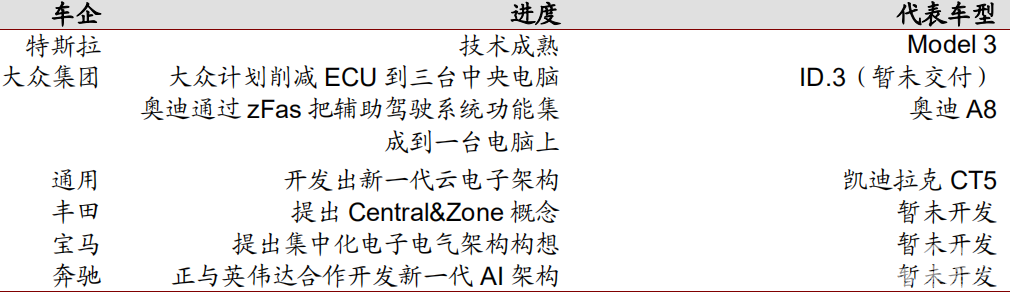 | 车企 | 进度 | 代表车型 |
|---|---|---|
| 特斯拉 | 技术成熟 | Model 3 |
| 大众集团 | 大众计划削减 ECU 到三台中央电脑 | ID.3（暂未交付） |
| | 奥迪通过 zFas 把辅助驾驶系统功能集成到一台电脑上 | 奥迪 A8 |
| 通用 | 开发出新一代云电子架构 | 凯迪拉克 CT5 |
| 丰田 | 提出 Central&Zone 概念 | 暂未开发 |
| 宝马 | 提出集中化电子电气架构构想 | 暂未开发 |
| 奔驰 | 正与英伟达合作开发新一代 AI 架构 | 暂未开发 |